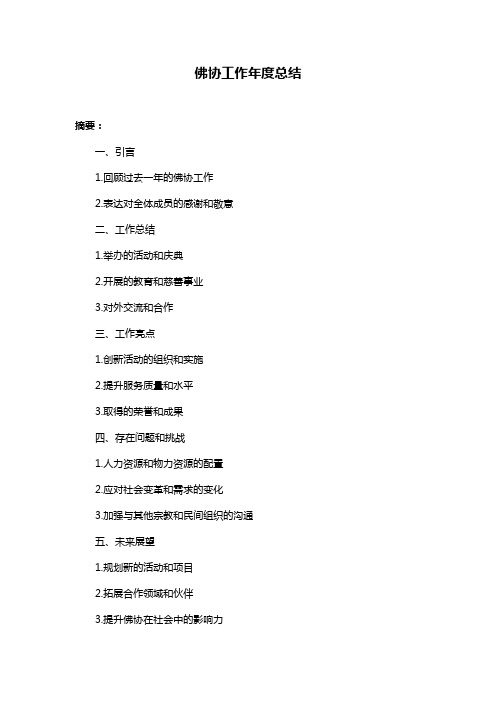 佛协工作年度总结

摘要：

一、引言

1.回顾过去一年的佛协工作

2.表达对全体成员的感谢和敬意

二、工作总结

1.举办的活动和庆典

2.开展的教育和慈善事业

3.对外交流和合作

三、工作亮点

1.创新活动的组织和实施

2.提升服务质量和水平

3.取得的荣誉和成果

四、存在问题和挑战

1.人力资源和物力资源的配置

2.应对社会变革和需求的变化

3.加强与其他宗教和民间组织的沟通

五、未来展望

1.规划新的活动和项目

2.拓展合作领域和伙伴

3.提升佛协在社会中的影响力